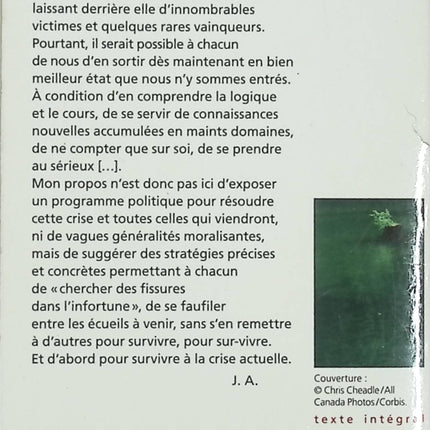 laissant derrière elle d'innombrables victimes et quelques rares vainqueurs. Pourtant, il serait possible à chacun de nous d'en sortir dès maintenant en bien meilleur état que nous n'y sommes entrés. À condition d'en comprendre la logique et le cours, de se servir de connaissances nouvelles accumulées en maints domaines, de ne compter que sur soi, de se prendre au sérieux [...].
Mon propos n'est donc pas ici d'exposer un programme politique pour résoudre cette crise et toutes celles qui viendront, ni de vagues généralités moralisantes, mais de suggérer des stratégies précises et concrètes permettant à chacun de « chercher des fissures dans l'infortune », de se faufiler entre les écueils à venir, sans s'en remettre à d'autres pour survivre, pour sur-vivre. Et d'abord pour survivre à la crise actuelle.

J. A.

Couverture : © Chris Cheadle/All Canada Photos/Corbis.

texte intégral